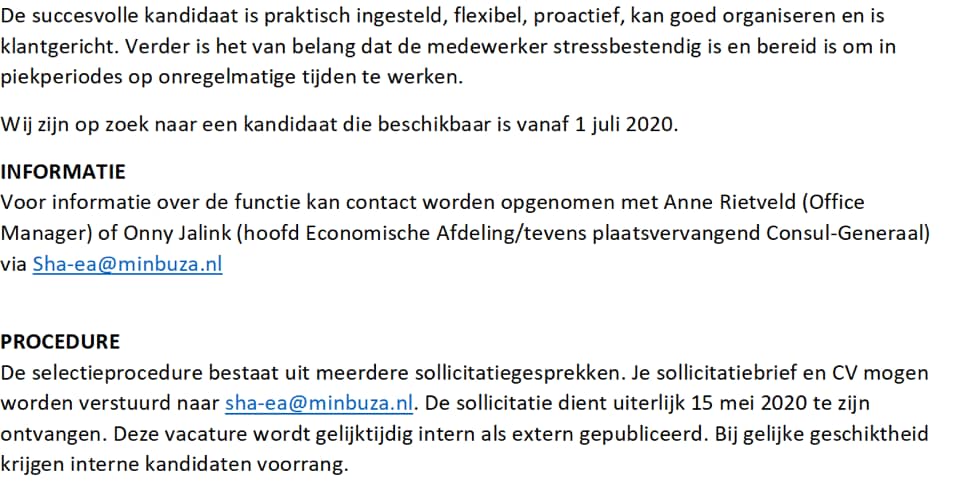 De succesvolle kandidaat is praktisch ingesteld, flexibel, proactief, kan goed organiseren en is klantgericht. Verder is het van belang dat de medewerker stressbestendig is en bereid is om in piekperiodes op onregelmatige tijden te werken.

Wij zijn op zoek naar een kandidaat die beschikbaar is vanaf 1 juli 2020.

INFORMATIE
Voor informatie over de functie kan contact worden opgenomen met Anne Rietveld (Office Manager) of Onny Jalink (hoofd Economische Afdeling/tevens plaatsvervangend Consul-Generaal) via Sha-ea@minbuza.nl

PROCEDURE
De selectieprocedure bestaat uit meerdere sollicitatiegesprekken. Je sollicitatiebrief en CV mogen worden verstuurd naar sha-ea@minbuza.nl. De sollicitatie dient uiterlijk 15 mei 2020 te zijn ontvangen. Deze vacature wordt gelijktijdig intern als extern gepubliceerd. Bij gelijke geschiktheid krijgen interne kandidaten voorrang.